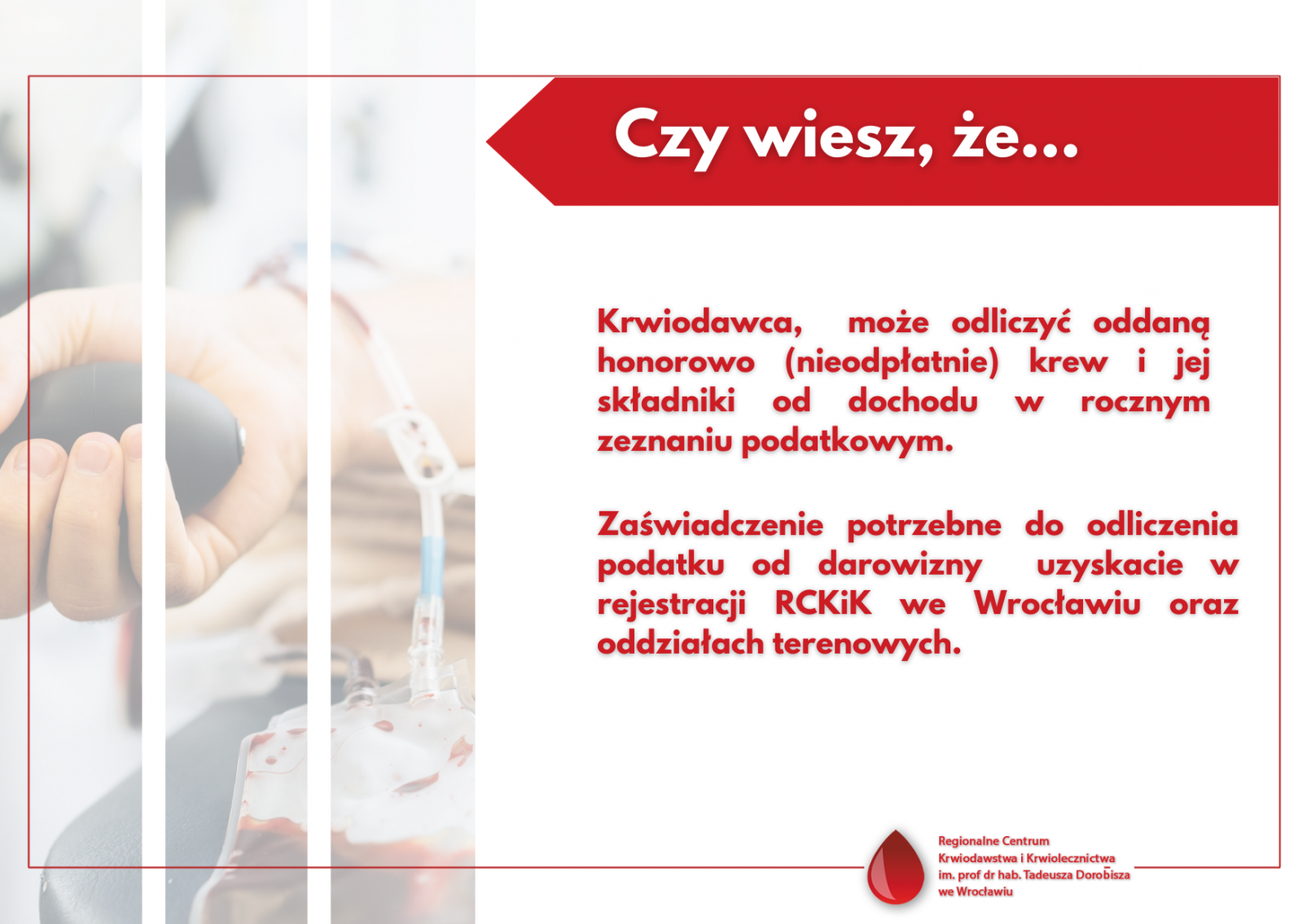 Czy wiesz, że...

Krwiodawca, może odliczyć oddaną honorowo (nieodpłatnie) krew i jej składniki od dochodu w rocznym zeznaniu podatkowym.

Zaświadczenie potrzebne do odliczenia podatku od darowizny uzyskacie w rejestracji RCKiK we Wrocławiu oraz oddziałach terenowych.

Regionalne Centrum
Krwiodawstwa i Krwiolecznictwa
im. prof dr hab. Tadeusza Dorobisza
we Wrocławiu